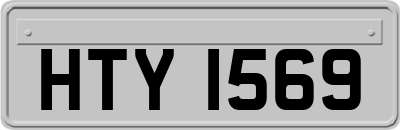 HTY 1569